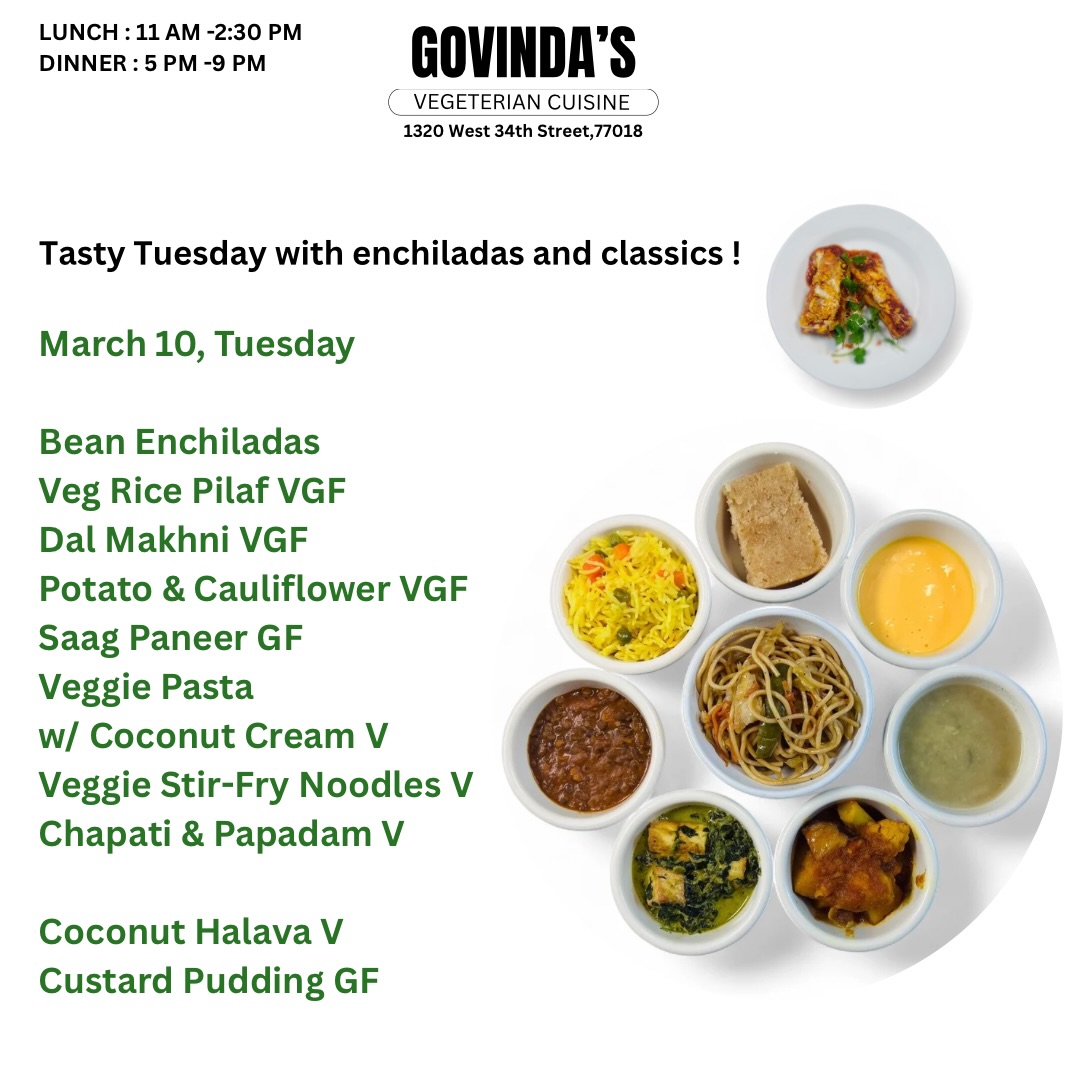 LUNCH : 11 AM -2:30 PM
DINNER : 5 PM -9 PM

GOVINDA'S
VEGETERIAN CUISINE
1320 West 34th Street,77018

Tasty Tuesday with enchiladas and classics !

March 10, Tuesday

Bean Enchiladas
Veg Rice Pilaf VGF
Dal Makhni VGF
Potato & Cauliflower VGF
Saag Paneer GF
Veggie Pasta
w/ Coconut Cream V
Veggie Stir-Fry Noodles V
Chapati & Papadam V

Coconut Halava V
Custard Pudding GF